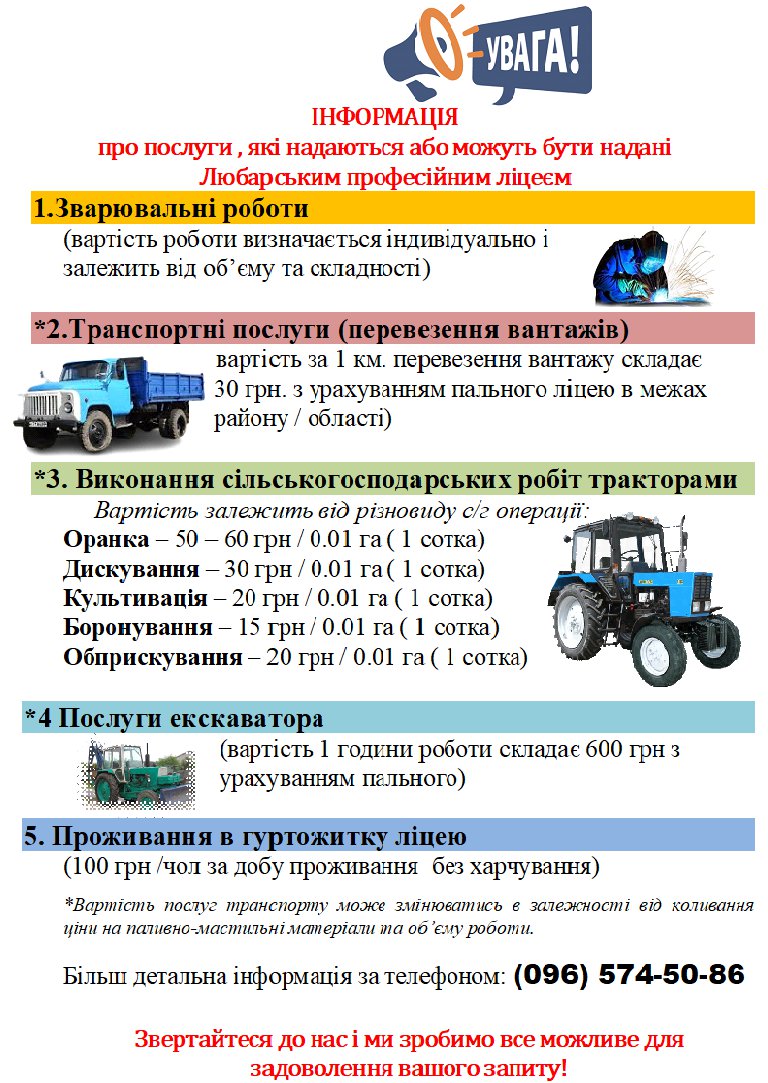 УВАГА!

ІНФОРМАЦІЯ
про послуги , які надаються або можуть бути надані
Любарським професійним ліцеєм

1.Зварювальні роботи
(вартість роботи визначається індивідуально і залежить від об'єму та складності)

*2.Транспортні послуги (перевезення вантажів)
вартість за 1 км. перевезення вантажу складає 30 грн. з урахуванням пального ліцею в межах району / області)

*3. Виконання сільськогосподарських робіт тракторами
Вартість залежить від різновиду с/г операції:
Оранка – 50 – 60 грн / 0.01 га ( 1 сотка)
Дискування – 30 грн / 0.01 га ( 1 сотка)
Культивація – 20 грн / 0.01 га ( 1 сотка)
Боронування – 15 грн / 0.01 га ( 1 сотка)
Обприскування – 20 грн / 0.01 га ( 1 сотка)

*4 Послуги екскаватора
(вартість 1 години роботи складає 600 грн з урахуванням пального)

5. Проживання в гуртожитку ліцею
(100 грн /чол за добу проживання без харчування)

*Вартість послуг транспорту може змінюватись в залежності від коливання ціни на паливно-мастильні матеріали та об'єму роботи.

Більш детальна інформація за телефоном: (096) 574-50-86

Звертайтеся до нас і ми зробимо все можливе для задоволення вашого запиту!